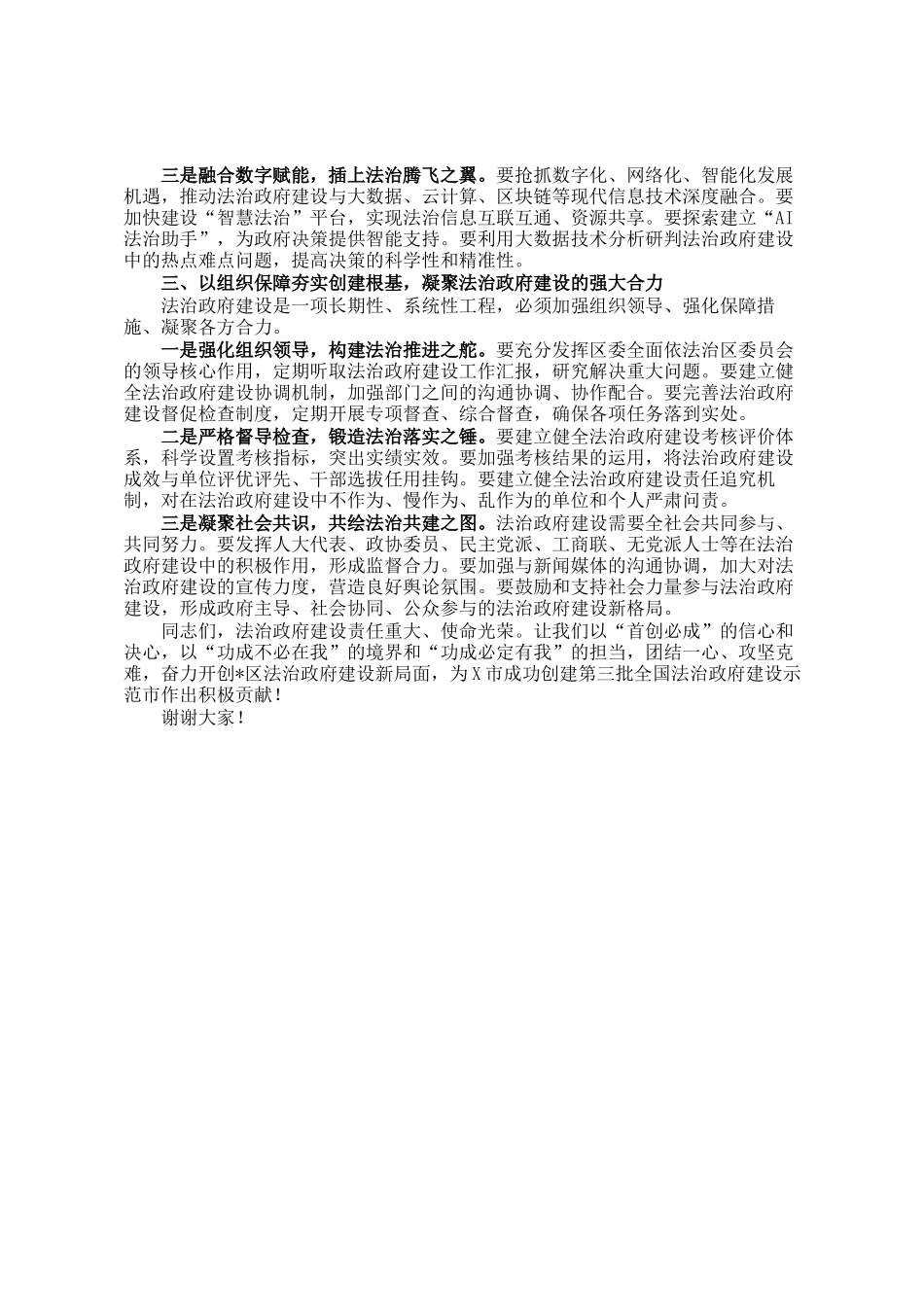 三是融合数字赋能，插上法治腾飞之翼。要抢抓数字化、网络化、智能化发展机遇，推动法治政府建设与大数据、云计算、区块链等现代信息技术深度融合。要加快建设“智慧法治”平台，实现法治信息互联互通、资源共享。要探索建立“AI法治助手”，为政府决策提供智能支持。要利用大数据技术分析研判法治政府建设中的热点难点问题，提高决策的科学性和精准性。

三、以组织保障夯实创建根基，凝聚法治政府建设的强大合力

法治政府建设是一项长期性、系统性工程，必须加强组织领导、强化保障措施、凝聚各方合力。

一是强化组织领导，构建法治推进之舵。要充分发挥区委全面依法治区委员会的领导核心作用，定期听取法治政府建设工作汇报，研究解决重大问题。要建立健全法治政府建设协调机制，加强部门之间的沟通协调、协作配合。要完善法治政府建设督促检查制度，定期开展专项督查、综合督查，确保各项任务落到实处。

二是严格督导检查，锻造法治落实之锤。要建立健全法治政府建设考核评价体系，科学设置考核指标，突出实绩实效。要加强考核结果的运用，将法治政府建设成效与单位评优评先、干部选拔任用挂钩。要建立健全法治政府建设责任追究机制，对在法治政府建设中不作为、慢作为、乱作为的单位和个人严肃问责。

三是凝聚社会共识，共绘法治共建之图。法治政府建设需要全社会共同参与、共同努力。要发挥人大代表、政协委员、民主党派、工商联、无党派人士等在法治政府建设中的积极作用，形成监督合力。要加强与新闻媒体的沟通协调，加大对法治政府建设的宣传力度，营造良好舆论氛围。要鼓励和支持社会力量参与法治政府建设，形成政府主导、社会协同、公众参与的法治政府建设新格局。

同志们，法治政府建设责任重大、使命光荣。让我们以“首创必成”的信心和决心，以“功成不必在我”的境界和“功成必定有我”的担当，团结一心、攻坚克难，奋力开创*区法治政府建设新局面，为X市成功创建第三批全国法治政府建设示范市作出积极贡献！

谢谢大家！